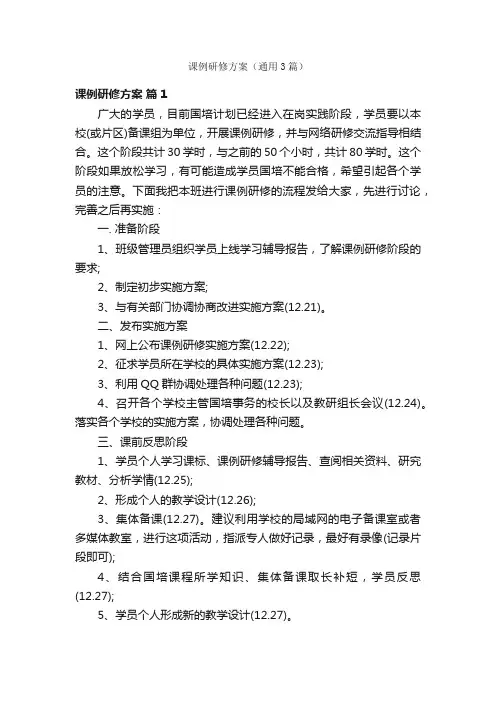 课例研修方案（通用3篇）

课例研修方案 篇1

广大的学员，目前国培计划已经进入在岗实践阶段，学员要以本校(或片区)备课组为单位，开展课例研修，并与网络研修交流指导相结合。这个阶段共计30学时，与之前的50个小时，共计80学时。这个阶段如果放松学习，有可能造成学员国培不能合格，希望引起各个学员的注意。下面我把本班进行课例研修的流程发给大家，先进行讨论，完善之后再实施：

一. 准备阶段

1、班级管理员组织学员上线学习辅导报告，了解课例研修阶段的要求;

2、制定初步实施方案;

3、与有关部门协调协商改进实施方案(12.21)。

二、发布实施方案

1、网上公布课例研修实施方案(12.22);

2、征求学员所在学校的具体实施方案(12.23);

3、利用QQ群协调处理各种问题(12.23);

4、召开各个学校主管国培事务的校长以及教研组长会议(12.24)。落实各个学校的实施方案，协调处理各种问题。

三、课前反思阶段

1、学员个人学习课标、课例研修辅导报告、查阅相关资料、研究教材、分析学情(12.25);

2、形成个人的教学设计(12.26);

3、集体备课(12.27)。建议利用学校的局域网的电子备课室或者多媒体教室，进行这项活动，指派专人做好记录，最好有录像(记录片段即可);

4、结合国培课程所学知识、集体备课取长补短，学员反思(12.27);

5、学员个人形成新的教学设计(12.27)。